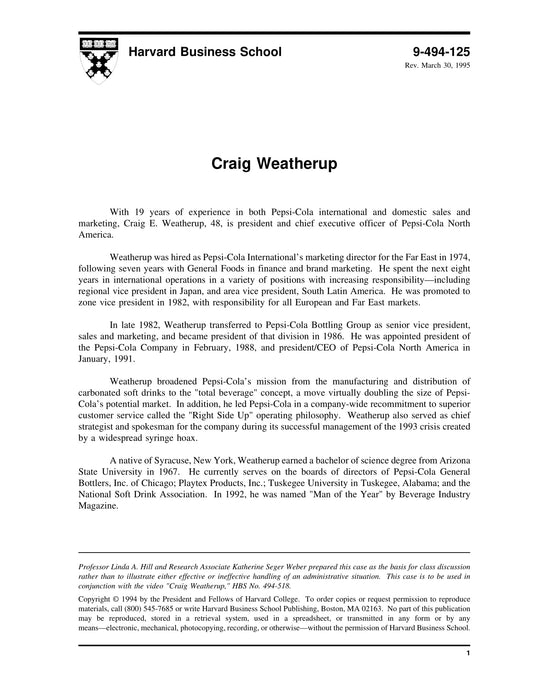 Harvard Business School

9-494-125
Rev. March 30, 1995

Craig Weatherup

With 19 years of experience in both Pepsi-Cola international and domestic sales and marketing, Craig E. Weatherup, 48, is president and chief executive officer of Pepsi-Cola North America.

Weatherup was hired as Pepsi-Cola International's marketing director for the Far East in 1974, following seven years with General Foods in finance and brand marketing. He spent the next eight years in international operations in a variety of positions with increasing responsibility—including regional vice president in Japan, and area vice president, South Latin America. He was promoted to zone vice president in 1982, with responsibility for all European and Far East markets.

In late 1982, Weatherup transferred to Pepsi-Cola Bottling Group as senior vice president, sales and marketing, and became president of that division in 1986. He was appointed president of the Pepsi-Cola Company in February, 1988, and president/CEO of Pepsi-Cola North America in January, 1991.

Weatherup broadened Pepsi-Cola's mission from the manufacturing and distribution of carbonated soft drinks to the "total beverage" concept, a move virtually doubling the size of Pepsi-Cola's potential market. In addition, he led Pepsi-Cola in a company-wide recommitment to superior customer service called the "Right Side Up" operating philosophy. Weatherup also served as chief strategist and spokesman for the company during its successful management of the 1993 crisis created by a widespread syringe hoax.

A native of Syracuse, New York, Weatherup earned a bachelor of science degree from Arizona State University in 1967. He currently serves on the boards of directors of Pepsi-Cola General Bottlers, Inc. of Chicago; Playtex Products, Inc.; Tuskegee University in Tuskegee, Alabama; and the National Soft Drink Association. In 1992, he was named "Man of the Year" by Beverage Industry Magazine.

Professor Linda A. Hill and Research Associate Katherine Seger Weber prepared this case as the basis for class discussion rather than to illustrate either effective or ineffective handling of an administrative situation. This case is to be used in conjunction with the video "Craig Weatherup," HBS No. 494-518.

Copyright © 1994 by the President and Fellows of Harvard College. To order copies or request permission to reproduce materials, call (800) 545-7685 or write Harvard Business School Publishing, Boston, MA 02163. No part of this publication may be reproduced, stored in a retrieval system, used in a spreadsheet, or transmitted in any form or by any means—electronic, mechanical, photocopying, recording, or otherwise—without the permission of Harvard Business School.

1